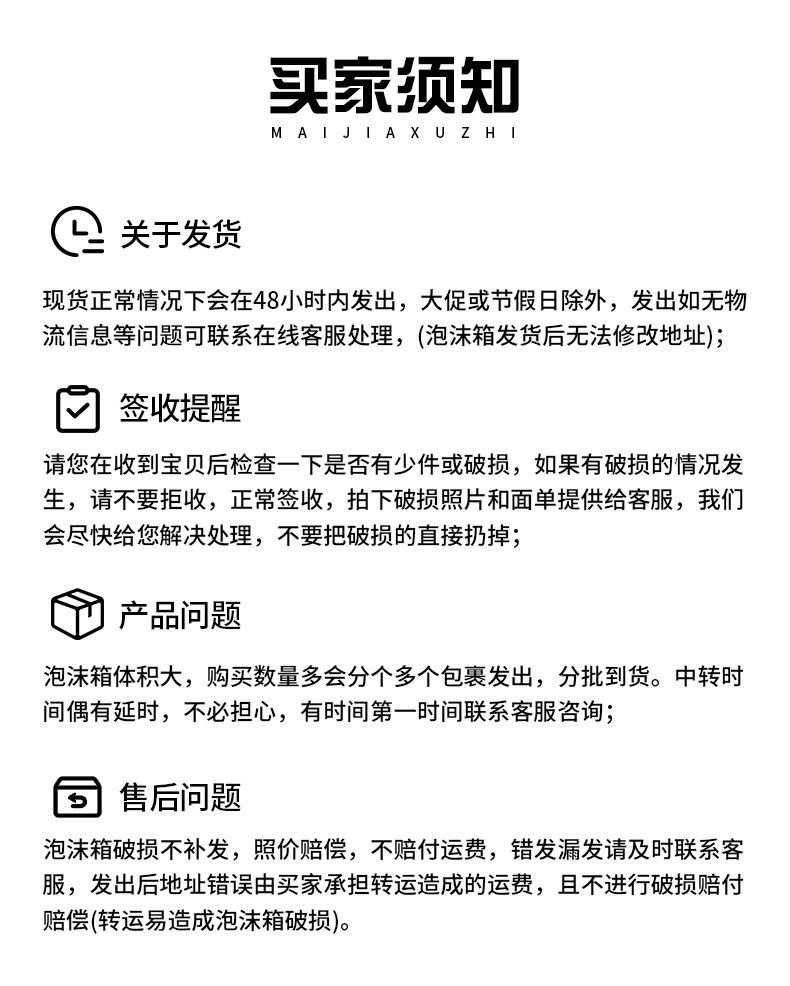 买家须知
MAIJIAXUZHI

关于发货
现货正常情况下会在48小时内发出，大促或节假日除外，发出如无物流信息等问题可联系在线客服处理，(泡沫箱发货后无法修改地址)；

签收提醒
请您在收到宝贝后检查一下是否有少件或破损，如果有破损的情况发生，请不要拒收，正常签收，拍下破损照片和面单提供给客服，我们会尽快给您解决处理，不要把破损的直接扔掉；

产品问题
泡沫箱体积大，购买数量多会分个多个包裹发出，分批到货。中转时间偶有延时，不必担心，有时间第一时间联系客服咨询；

售后问题
泡沫箱破损不补发，照价赔偿，不赔付运费，错发漏发请及时联系客服，发出后地址错误由买家承担转运造成的运费，且不进行破损赔付赔偿(转运易造成泡沫箱破损)。